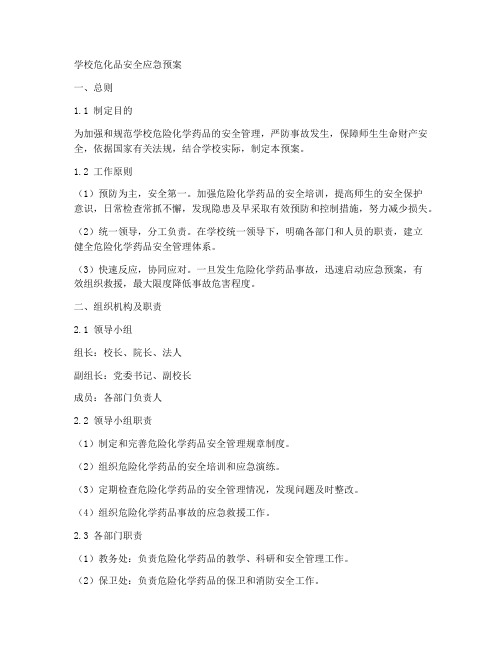 学校危化品安全应急预案

一、总则

1.1 制定目的

为加强和规范学校危险化学药品的安全管理，严防事故发生，保障师生生命财产安全，依据国家有关法规，结合学校实际，制定本预案。

1.2 工作原则

（1）预防为主，安全第一。加强危险化学药品的安全培训，提高师生的安全保护意识，日常检查常抓不懈，发现隐患及早采取有效预防和控制措施，努力减少损失。

（2）统一领导，分工负责。在学校统一领导下，明确各部门和人员的职责，建立健全危险化学药品安全管理体系。

（3）快速反应，协同应对。一旦发生危险化学药品事故，迅速启动应急预案，有效组织救援，最大限度降低事故危害程度。

二、组织机构及职责

2.1 领导小组

组长：校长、院长、法人

副组长：党委书记、副校长

成员：各部门负责人

2.2 领导小组职责

（1）制定和完善危险化学药品安全管理规章制度。

（2）组织危险化学药品的安全培训和应急演练。

（3）定期检查危险化学药品的安全管理情况，发现问题及时整改。

（4）组织危险化学药品事故的应急救援工作。

2.3 各部门职责

（1）教务处：负责危险化学药品的教学、科研和安全管理工作。

（2）保卫处：负责危险化学药品的保卫和消防安全工作。